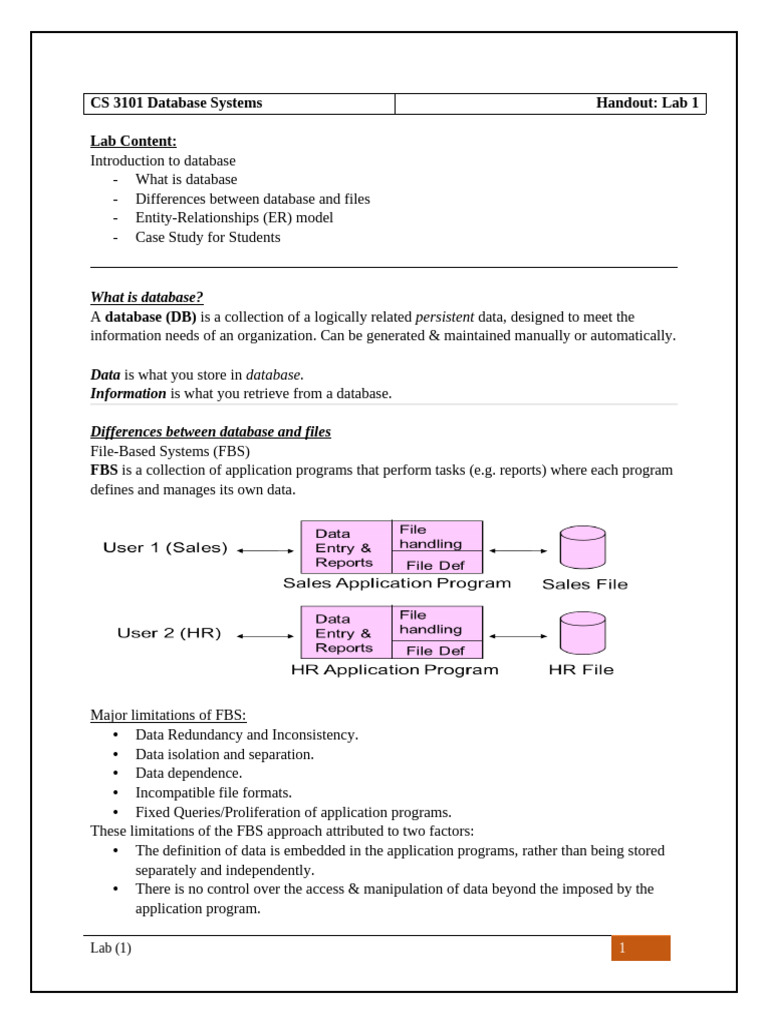 | CS 3101 Database Systems | Handout: Lab 1 |
|---|---|

Lab Content:
Introduction to database
- What is database
- Differences between database and files
- Entity-Relationships (ER) model
- Case Study for Students

What is database?
A database (DB) is a collection of a logically related persistent data, designed to meet the information needs of an organization. Can be generated & maintained manually or automatically.

Data is what you store in database.
Information is what you retrieve from a database.

Differences between database and files
File-Based Systems (FBS)
FBS is a collection of application programs that perform tasks (e.g. reports) where each program defines and manages its own data.

User 1 (Sales)
Data Entry & Reports
File handling
File Def
Sales Application Program
Sales File

User 2 (HR)
Data Entry & Reports
File handling
File Def
HR Application Program
HR File

Major limitations of FBS:
• Data Redundancy and Inconsistency.
• Data isolation and separation.
• Data dependence.
• Incompatible file formats.
• Fixed Queries/Proliferation of application programs.
These limitations of the FBS approach attributed to two factors:
• The definition of data is embedded in the application programs, rather than being stored separately and independently.
• There is no control over the access & manipulation of data beyond the imposed by the application program.

Lab (1)
1